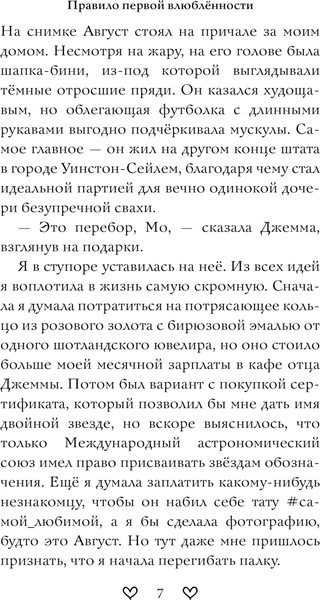 Правило первой влюблённости

На снимке Август стоял на причале за моим домом. Несмотря на жару, на его голове была шапка-бини, из-под которой выглядывали тёмные отросшие пряди. Он казался худощавым, но облегающая футболка с длинными рукавами выгодно подчёркивала мускулы. Самое главное — он жил на другом конце штата в городе Уинстон-Сейлем, благодаря чему стал идеальной партией для вечно одинокой дочери безупречной свахи.

— Это перебор, Мо, — сказала Джемма, взглянув на подарки.

Я в ступоре уставилась на неё. Из всех идей я воплотила в жизнь самую скромную. Сначала я думала потратиться на потрясающее кольцо из розового золота с бирюзовой эмалью от одного шотландского ювелира, но оно стоило больше моей месячной зарплаты в кафе отца Джеммы. Потом был вариант с покупкой сертификата, который позволил бы мне дать имя двойной звезде, но вскоре выяснилось, что только Международный астрономический союз имел право присваивать звёздам обозначения. Ещё я думала заплатить какому-нибудь незнакомцу, чтобы он набил себе тату #самой_любимой, а я бы сделала фотографию, будто это Август. Но тут даже мне пришлось признать, что я начала перегибать палку.

♡ 7 ♡